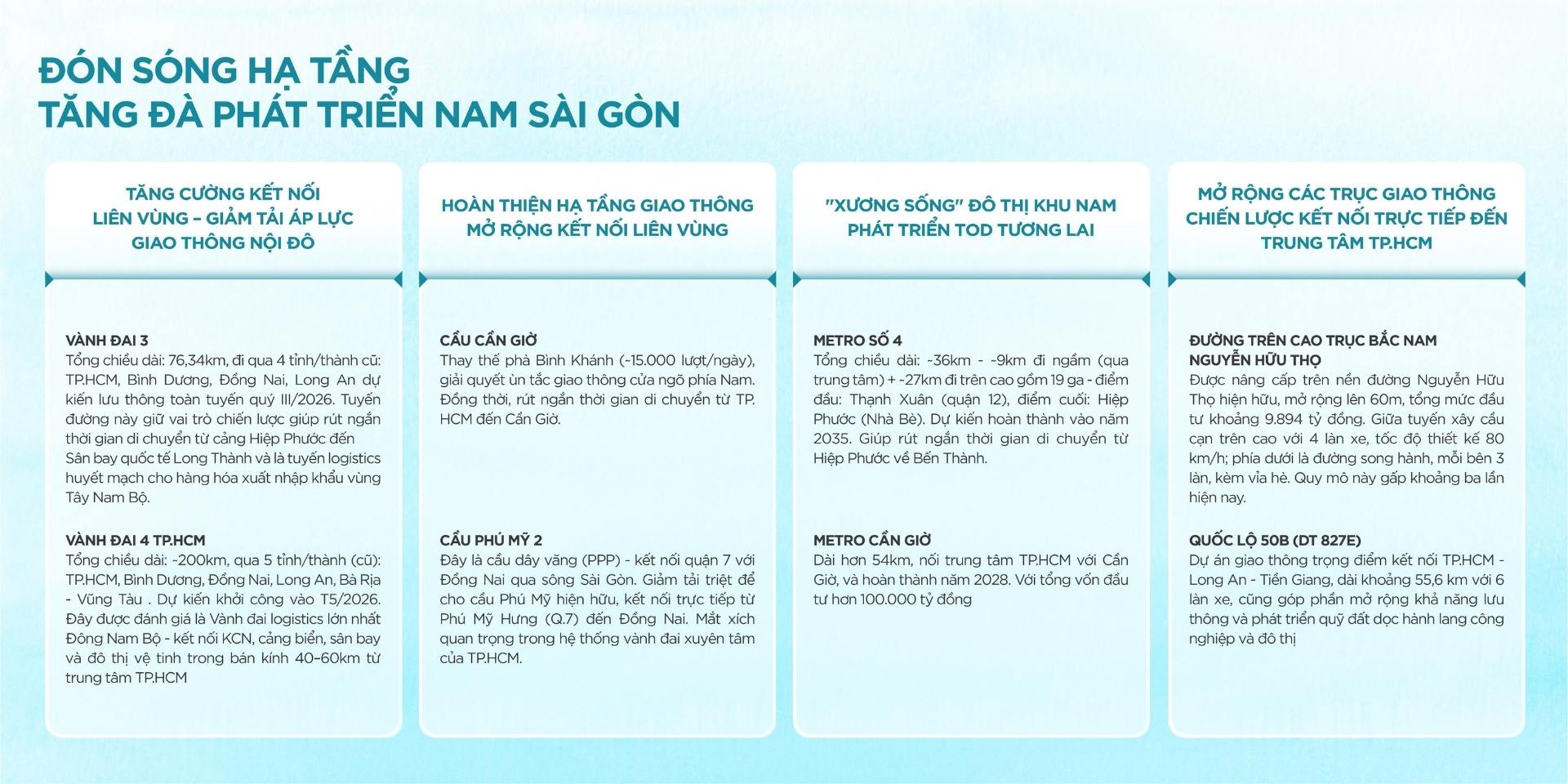 ĐÓN SÓNG HẠ TẦNG
TĂNG ĐÀ PHÁT TRIỂN NAM SÀI GÒN

TĂNG CƯỜNG KẾT NỐI
LIÊN VÙNG – GIẢM TẢI ÁP LỰC
GIAO THÔNG NỘI ĐÔ

VÀNH ĐAI 3
Tổng chiều dài: 76,34km, đi qua 4 tỉnh/thành cũ: TP.HCM, Bình Dương, Đồng Nai, Long An dự kiến lưu thông toàn tuyến quý III/2026. Tuyến đường này giữ vai trò chiến lược giúp rút ngắn thời gian di chuyển từ cảng Hiệp Phước đến Sân bay quốc tế Long Thành và là tuyến logistics huyết mạch cho hàng hóa xuất nhập khẩu vùng Tây Nam Bộ.

VÀNH ĐAI 4 TP.HCM
Tổng chiều dài: ~200km, qua 5 tỉnh/thành (cũ): TP.HCM, Bình Dương, Đồng Nai, Long An, Bà Rịa - Vũng Tàu . Dự kiến khởi công vào T5/2026. Đây được đánh giá là Vành đai logistics lớn nhất Đông Nam Bộ - kết nối KCN, cảng biển, sân bay và đô thị vệ tinh trong bán kính 40–60km từ trung tâm TP.HCM

HOÀN THIỆN HẠ TẦNG GIAO THÔNG
MỞ RỘNG KẾT NỐI LIÊN VÙNG

CẦU CẦN GIỜ
Thay thế phà Bình Khánh (~15.000 lượt/ngày), giải quyết ùn tắc giao thông cửa ngõ phía Nam. Đồng thời, rút ngắn thời gian di chuyển từ TP. HCM đến Cần Giờ.

CẦU PHÚ MỸ 2
Đây là cầu dây văng (PPP) - kết nối quận 7 với Đồng Nai qua sông Sài Gòn. Giảm tải triệt để cho cầu Phú Mỹ hiện hữu, kết nối trực tiếp từ Phú Mỹ Hưng (Q.7) đến Đồng Nai. Mắt xích quan trọng trong hệ thống vành đai xuyên tâm của TP.HCM.

"XƯƠNG SỐNG" ĐÔ THỊ KHU NAM
PHÁT TRIỂN TOD TƯƠNG LAI

METRO SỐ 4
Tổng chiều dài: ~36km - ~9km đi ngầm (qua trung tâm) + ~27km đi trên cao gồm 19 ga - điểm đầu: Thạnh Xuân (quận 12), điểm cuối: Hiệp Phước (Nhà Bè). Dự kiến hoàn thành vào năm 2035. Giúp rút ngắn thời gian di chuyển từ Hiệp Phước về Bến Thành.

METRO CẦN GIỜ
Dài hơn 54km, nối trung tâm TP.HCM với Cần Giờ, và hoàn thành năm 2028. Với tổng vốn đầu tư hơn 100.000 tỷ đồng

MỞ RỘNG CÁC TRỤC GIAO THÔNG
CHIẾN LƯỢC KẾT NỐI TRỰC TIẾP ĐẾN
TRUNG TÂM TP.HCM

ĐƯỜNG TRÊN CAO TRỤC BẮC NAM
NGUYỄN HỮU THỌ
Được nâng cấp trên nền đường Nguyễn Hữu Thọ hiện hữu, mở rộng lên 60m, tổng mức đầu tư khoảng 9.894 tỷ đồng. Giữa tuyến xây cầu cạn trên cao với 4 làn xe, tốc độ thiết kế 80 km/h; phía dưới là đường song hành, mỗi bên 3 làn, kèm vỉa hè. Quy mô này gấp khoảng ba lần hiện nay.

QUỐC LỘ 50B (DT 827E)
Dự án giao thông trọng điểm kết nối TP.HCM - Long An - Tiền Giang, dài khoảng 55,6 km với 6 làn xe, cũng góp phần mở rộng khả năng lưu thông và phát triển quỹ đất dọc hành lang công nghiệp và đô thị